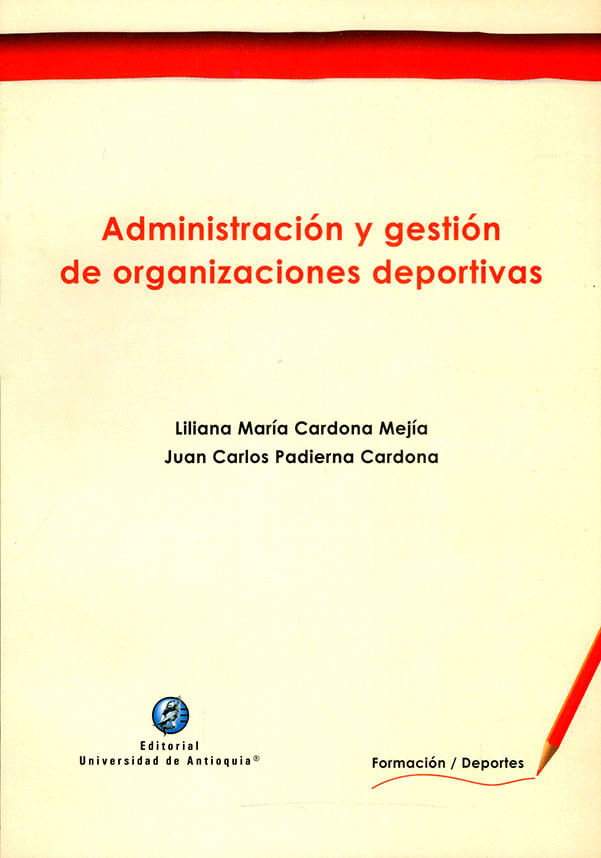 Administración y gestión de organizaciones deportivas

Liliana María Cardona Mejía
Juan Carlos Padierna Cardona

Editorial
Universidad de Antioquia®

Formación / Deportes